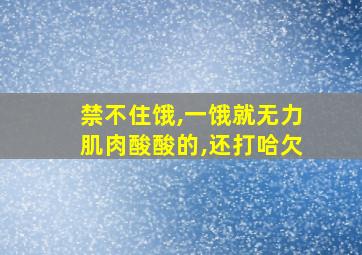 禁不住饿,一饿就无力
肌肉酸酸的,还打哈欠